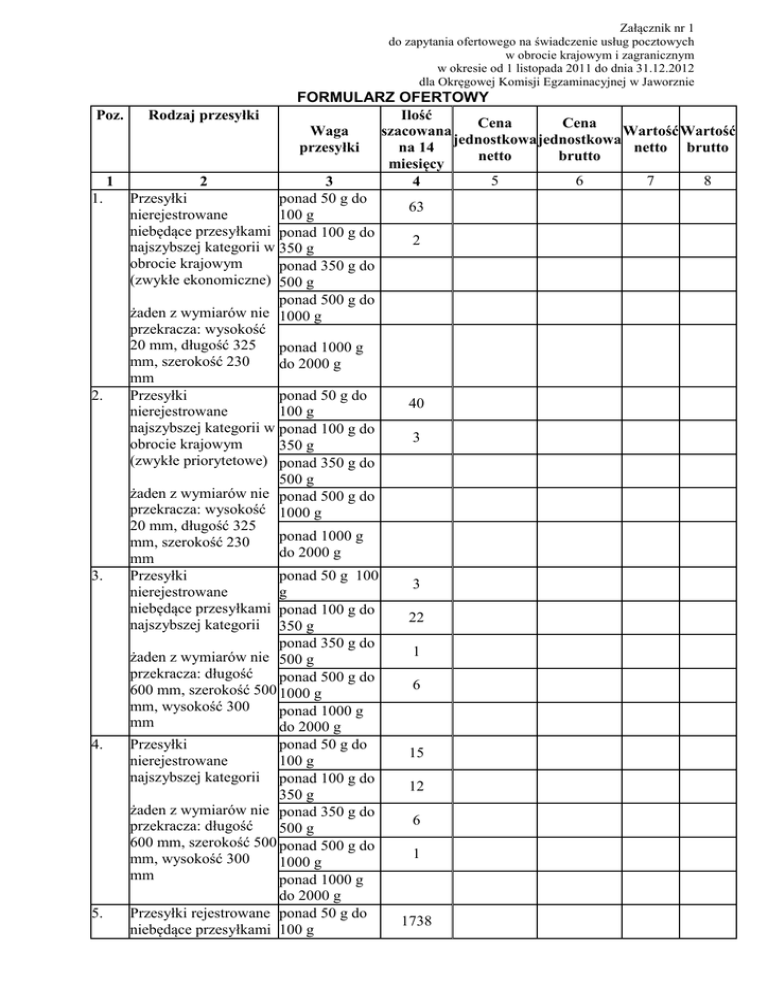 Załącznik nr 1
do zapytania ofertowego na świadczenie usług pocztowych
w obrocie krajowym i zagranicznym
w okresie od 1 listopada 2011 do dnia 31.12.2012
dla Okręgowej Komisji Egzaminacyjnej w Jaworznie

FORMULARZ OFERTOWY

| Poz. | Rodzaj przesyłki | Waga przesyłki | Ilość szacowana na 14 miesięcy | Cena jednostkowa netto | Cena jednostkowa brutto | Wartość netto | Wartość brutto |
|---|---|---|---|---|---|---|---|
| 1 | 2 | 3 | 4 | 5 | 6 | 7 | 8 |
| 1. | Przesyłki nierejestrowane niebędące przesyłkami najszybszej kategorii w obrocie krajowym (zwykłe ekonomiczne) żaden z wymiarów nie przekracza: wysokość 20 mm, długość 325 mm, szerokość 230 mm | ponad 50 g do 100 g | 63 | | | | |
| | | ponad 100 g do 350 g | 2 | | | | |
| | | ponad 350 g do 500 g | | | | | |
| | | ponad 500 g do 1000 g | | | | | |
| | | ponad 1000 g do 2000 g | | | | | |
| 2. | Przesyłki nierejestrowane najszybszej kategorii w obrocie krajowym (zwykłe priorytetowe) żaden z wymiarów nie przekracza: wysokość 20 mm, długość 325 mm, szerokość 230 mm | ponad 50 g do 100 g | 40 | | | | |
| | | ponad 100 g do 350 g | 3 | | | | |
| | | ponad 350 g do 500 g | | | | | |
| | | ponad 500 g do 1000 g | | | | | |
| | | ponad 1000 g do 2000 g | | | | | |
| 3. | Przesyłki nierejestrowane niebędące przesyłkami najszybszej kategorii żaden z wymiarów nie przekracza: długość 600 mm, szerokość 500 mm, wysokość 300 mm | ponad 50 g 100 g | 3 | | | | |
| | | ponad 100 g do 350 g | 22 | | | | |
| | | ponad 350 g do 500 g | 1 | | | | |
| | | ponad 500 g do 1000 g | 6 | | | | |
| | | ponad 1000 g do 2000 g | | | | | |
| 4. | Przesyłki nierejestrowane najszybszej kategorii żaden z wymiarów nie przekracza: długość 600 mm, szerokość 500 mm, wysokość 300 mm | ponad 50 g do 100 g | 15 | | | | |
| | | ponad 100 g do 350 g | 12 | | | | |
| | | ponad 350 g do 500 g | 6 | | | | |
| | | ponad 500 g do 1000 g | 1 | | | | |
| | | ponad 1000 g do 2000 g | | | | | |
| 5. | Przesyłki rejestrowane niebędące przesyłkami | ponad 50 g do 100 g | 1738 | | | | |